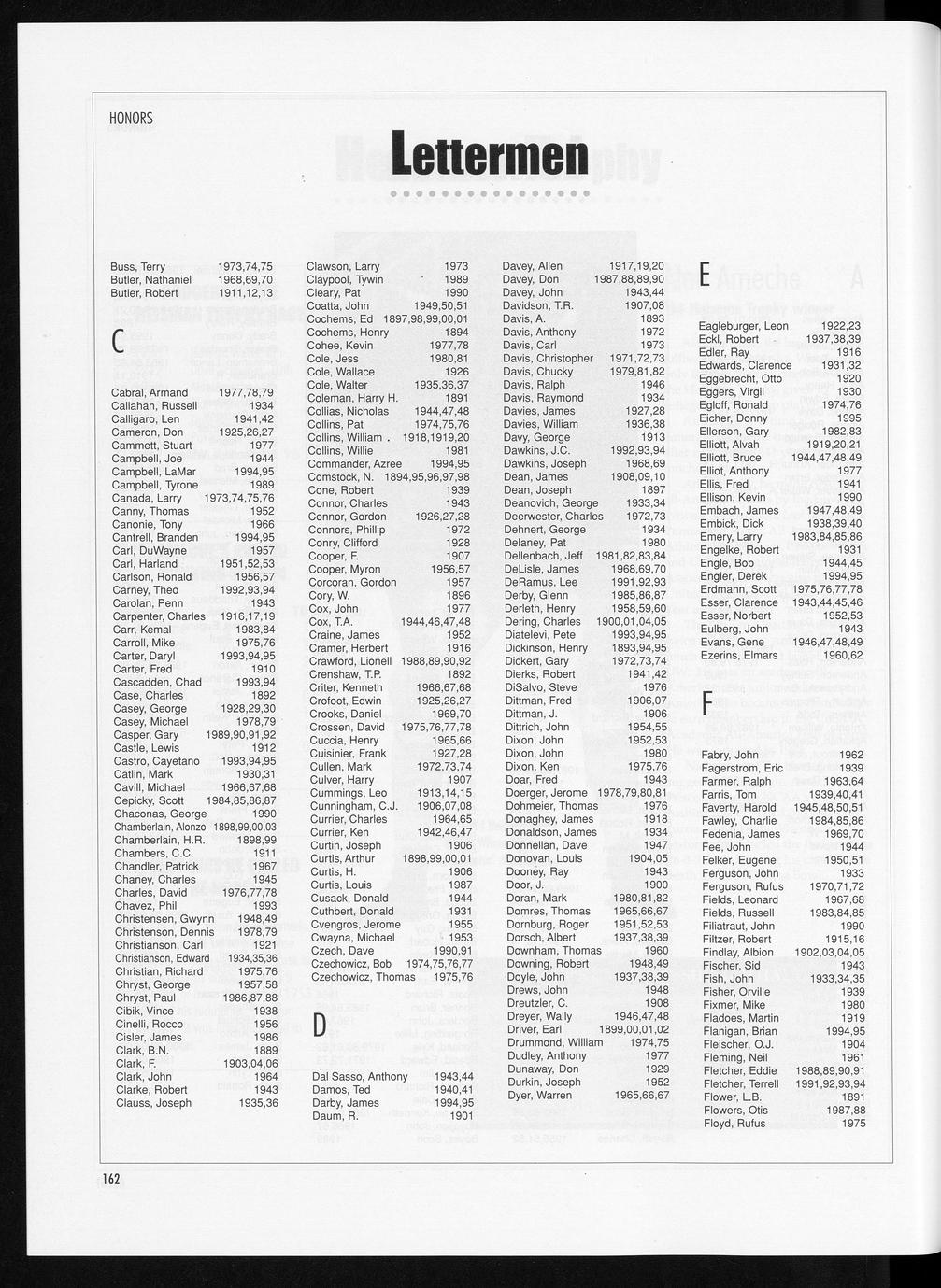 HONORS

Lettermen

Buss, Terry 1973,74,75
Butler, Nathaniel 1968,69,70
Butler, Robert 1911,12,13

C

Cabral, Armand 1977,78,79
Callahan, Russell 1934
Calligaro, Len 1941,42
Cameron, Don 1925,26,27
Cammett, Stuart 1977
Campbell, Joe 1944
Campbell, LaMar 1994,95
Campbell, Tyrone 1989
Canada, Larry 1973,74,75,76
Canny, Thomas 1952
Canonie, Tony 1966
Cantrell, Branden 1994,95
Carl, DuWayne 1957
Carl, Harland 1951,52,53
Carlson, Ronald 1956,57
Carney, Theo 1992,93,94
Carolan, Penn 1943
Carpenter, Charles 1916,17,19
Carr, Kemal 1983,84
Carroll, Mike 1975,76
Carter, Daryl 1993,94,95
Carter, Fred 1910
Cascadden, Chad 1993,94
Case, Charles 1892
Casey, George 1928,29,30
Casey, Michael 1978,79
Casper, Gary 1989,90,91,92
Castle, Lewis 1912
Castro, Cayetano 1993,94,95
Catlin, Mark 1930,31
Cavill, Michael 1966,67,68
Cepicky, Scott 1984,85,86,87
Chaconas, George 1990
Chamberlain, Alonzo 1898,99,00,03
Chamberlain, H.R. 1898,99
Chambers, C.C. 1911
Chandler, Patrick 1967
Chaney, Charles 1945
Charles, David 1976,77,78
Chavez, Phil 1993
Christensen, Gwynn 1948,49
Christenson, Dennis 1978,79
Christianson, Carl 1921
Christianson, Edward 1934,35,36
Christian, Richard 1975,76
Chryst, George 1957,58
Chryst, Paul 1986,87,88
Cibik, Vince 1938
Cinelli, Rocco 1956
Cisler, James 1986
Clark, B.N. 1889
Clark, F. 1903,04,06
Clark, John 1964
Clarke, Robert 1943
Clauss, Joseph 1935,36

Clawson, Larry 1973
Claypool, Tywin 1989
Cleary, Pat 1990
Coatta, John 1949,50,51
Cochems, Ed 1897,98,99,00,01
Cochems, Henry 1894
Cohee, Kevin 1977,78
Cole, Jess 1980,81
Cole, Wallace 1926
Cole, Walter 1935,36,37
Coleman, Harry H. 1891
Collias, Nicholas 1944,47,48
Collins, Pat 1974,75,76
Collins, William 1918,1919,20
Collins, Willie 1981
Commander, Azree 1994,95
Comstock, N. 1894,95,96,97,98
Cone, Robert 1939
Connor, Charles 1943
Connor, Gordon 1926,27,28
Connors, Phillip 1972
Conry, Clifford 1928
Cooper, F. 1907
Cooper, Myron 1956,57
Corcoran, Gordon 1957
Cory, W. 1896
Cox, John 1977
Cox, T.A. 1944,46,47,48
Craine, James 1952
Cramer, Herbert 1916
Crawford, Lionell 1988,89,90,92
Crenshaw, T.P. 1892
Criter, Kenneth 1966,67,68
Crofoot, Edwin 1925,26,27
Crooks, Daniel 1969,70
Crossen, David 1975,76,77,78
Cuccia, Henry 1965,66
Cuisinier, Frank 1927,28
Cullen, Mark 1972,73,74
Culver, Harry 1907
Cummings, Leo 1913,14,15
Cunningham, C.J. 1906,07,08
Currier, Charles 1964,65
Currier, Ken 1942,46,47
Curtin, Joseph 1906
Curtis, Arthur 1898,99,00,01
Curtis, H. 1906
Curtis, Louis 1987
Cusack, Donald 1944
Cuthbert, Donald 1931
Cvengros, Jerome 1955
Cwayna, Michael 1953
Czech, Dave 1990,91
Czechowicz, Bob 1974,75,76,77
Czechowicz, Thomas 1975,76

D

Dal Sasso, Anthony 1943,44
Damos, Ted 1940,41
Darby, James 1994,95
Daum, R. 1901

Davey, Allen 1917,19,20
Davey, Don 1987,88,89,90
Davey, John 1943,44
Davidson, T.R. 1907,08
Davis, A. 1893
Davis, Anthony 1972
Davis, Carl 1973
Davis, Christopher 1971,72,73
Davis, Chucky 1979,81,82
Davis, Ralph 1946
Davis, Raymond 1934
Davies, James 1927,28
Davies, William 1936,38
Davy, George 1913
Dawkins, J.C. 1992,93,94
Dawkins, Joseph 1968,69
Dean, James 1908,09,10
Dean, Joseph 1897
Deanovich, George 1933,34
Deerwester, Charles 1972,73
Dehnert, George 1934
Delaney, Pat 1980
Dellenbach, Jeff 1981,82,83,84
DeLisle, James 1968,69,70
DeRamus, Lee 1991,92,93
Derby, Glenn 1985,86,87
Derleth, Henry 1958,59,60
Dering, Charles 1900,01,04,05
Diatelevi, Pete 1993,94,95
Dickinson, Henry 1893,94,95
Dickert, Gary 1972,73,74
Dierks, Robert 1941,42
DiSalvo, Steve 1976
Dittman, Fred 1906,07
Dittman, J. 1906
Dittrich, John 1954,55
Dixon, John 1952,53
Dixon, John 1980
Dixon, Ken 1975,76
Doar, Fred 1943
Doerger, Jerome 1978,79,80,81
Dohmeier, Thomas 1976
Donaghey, James 1918
Donaldson, James 1934
Donnellan, Dave 1947
Donovan, Louis 1904,05
Dooney, Ray 1943
Door, J. 1900
Doran, Mark 1980,81,82
Domres, Thomas 1965,66,67
Dornburg, Roger 1951,52,53
Dorsch, Albert 1937,38,39
Downham, Thomas 1960
Downing, Robert 1948,49
Doyle, John 1937,38,39
Drews, John 1948
Dreutzler, C. 1908
Dreyer, Wally 1946,47,48
Driver, Earl 1899,00,01,02
Drummond, William 1974,75
Dudley, Anthony 1977
Dunaway, Don 1929
Durkin, Joseph 1952
Dyer, Warren 1965,66,67

E

Eagleburger, Leon 1922,23
Eckl, Robert 1937,38,39
Edler, Ray 1916
Edwards, Clarence 1931,32
Eggebrecht, Otto 1920
Eggers, Virgil 1930
Egloff, Ronald 1974,76
Eicher, Donny 1995
Ellerson, Gary 1982,83
Elliott, Alvah 1919,20,21
Elliott, Bruce 1944,47,48,49
Elliot, Anthony 1977
Ellis, Fred 1941
Ellison, Kevin 1990
Embach, James 1947,48,49
Embick, Dick 1938,39,40
Emery, Larry 1983,84,85,86
Engelke, Robert 1931
Engle, Bob 1944,45
Engler, Derek 1994,95
Erdmann, Scott 1975,76,77,78
Esser, Clarence 1943,44,45,46
Esser, Norbert 1952,53
Eulberg, John 1943
Evans, Gene 1946,47,48,49
Ezerins, Elmars 1960,62

F

Fabry, John 1962
Fagerstrom, Eric 1939
Farmer, Ralph 1963,64
Farris, Tom 1939,40,41
Faverty, Harold 1945,48,50,51
Fawley, Charlie 1984,85,86
Fedenia, James 1969,70
Fee, John 1944
Felker, Eugene 1950,51
Ferguson, John 1933
Ferguson, Rufus 1970,71,72
Fields, Leonard 1967,68
Fields, Russell 1983,84,85
Filiatraut, John 1990
Filtzer, Robert 1915,16
Findlay, Albion 1902,03,04,05
Fischer, Sid 1943
Fish, John 1933,34,35
Fisher, Orville 1939
Fixmer, Mike 1980
Fladoes, Martin 1919
Flanigan, Brian 1994,95
Fleischer, O.J. 1904
Fleming, Neil 1961
Fletcher, Eddie 1988,89,90,91
Fletcher, Terrell 1991,92,93,94
Flower, L.B. 1891
Flowers, Otis 1987,88
Floyd, Rufus 1975

162